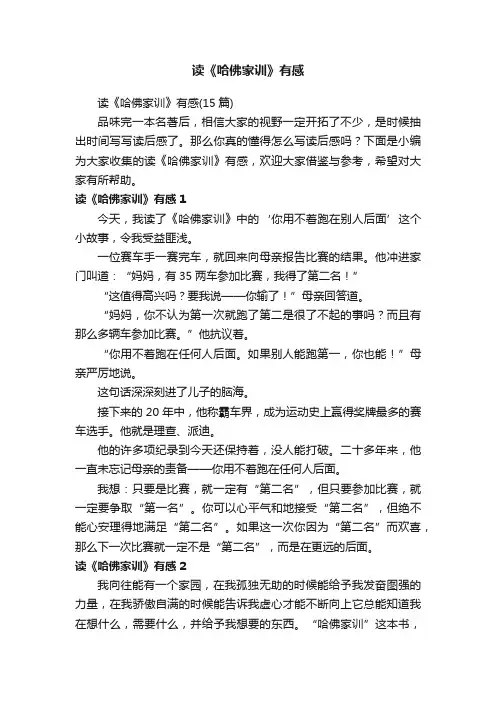 读《哈佛家训》有感

读《哈佛家训》有感(15 篇)

品味完一本名著后，相信大家的视野一定开拓了不少，是时候抽出时间写写读后感了。那么你真的懂得怎么写读后感吗？下面是小编为大家收集的读《哈佛家训》有感，欢迎大家借鉴与参考，希望对大家有所帮助。

读《哈佛家训》有感 1

今天，我读了《哈佛家训》中的‘你用不着跑在别人后面’这个小故事，令我受益匪浅。

一位赛车手一赛完车，就回来向母亲报告比赛的结果。他冲进家门叫道：“妈妈，有 35 两车参加比赛，我得了第二名！”

“这值得高兴吗？要我说——你输了！”母亲回答道。

“妈妈，你不认为第一次就跑了第二是很了不起的事吗？而且有那么多辆车参加比赛。”他抗议着。

“你用不着跑在任何人后面。如果别人能跑第一，你也能！”母亲严厉地说。

这句话深深刻进了儿子的脑海。

接下来的 20 年中，他称霸车界，成为运动史上赢得奖牌最多的赛车选手。他就是理查、派迪。

他的许多项纪录到今天还保持着，没人能打破。二十多年来，他一直未忘记母亲的责备——你用不着跑在任何人后面。

我想：只要是比赛，就一定有“第二名”，但只要参加比赛，就一定要争取“第一名”。你可以心平气和地接受“第二名”，但绝不能心安理得地满足“第二名”。如果这一次你因为“第二名”而欢喜，那么下一次比赛就一定不是“第二名”，而是在更远的后面。

读《哈佛家训》有感 2

我向往能有一个家园，在我孤独无助的时候能给予我发奋图强的力量，在我骄傲自满的时候能告诉我虚心才能不断向上它总能知道我在想什么，需要什么，并给予我想要的东西。“哈佛家训”这本书，